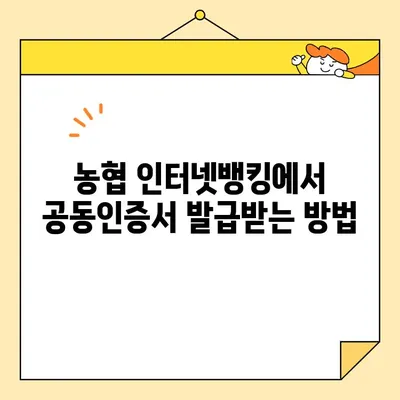 농협 인터넷뱅킹에서
공동인증서 발급받는 방법